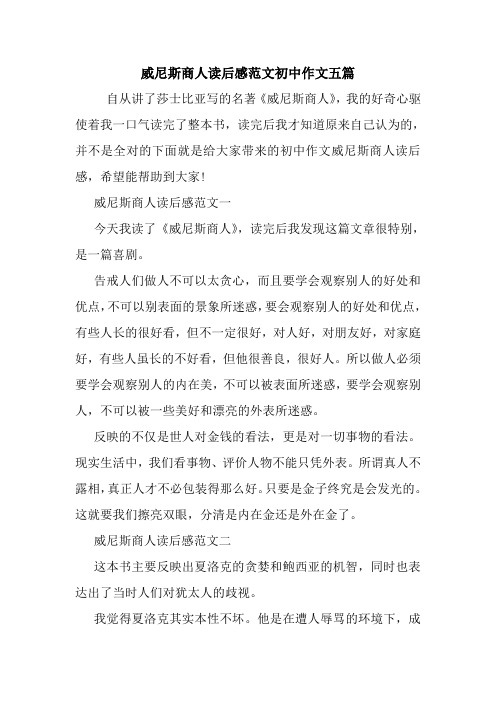 威尼斯商人读后感范文初中作文五篇

自从讲了莎士比亚写的名著《威尼斯商人》，我的好奇心驱使着我一口气读完了整本书，读完后我才知道原来自己认为的，并不是全对的下面就是给大家带来的初中作文威尼斯商人读后感，希望能帮助到大家!

威尼斯商人读后感范文一

今天我读了《威尼斯商人》，读完后我发现这篇文章很特别，是一篇喜剧。

告戒人们做人不可以太贪心，而且要学会观察别人的好处和优点，不可以别表面的景象所迷惑，要会观察别人的好处和优点，有些人长的很好看，但不一定很好，对人好，对朋友好，对家庭好，有些人虽长的不好看，但他很善良，很好人。所以做人必须要学会观察别人的内在美，不可以被表面所迷惑，要学会观察别人，不可以被一些美好和漂亮的外表所迷惑。

反映的不仅是世人对金钱的看法，更是对一切事物的看法。现实生活中，我们看事物、评价人物不能只凭外表。所谓真人不露相，真正人才不必包装得那么好。只要是金子终究是会发光的。这就要我们擦亮双眼，分清是内在金还是外在金了。

威尼斯商人读后感范文二

这本书主要反映出夏洛克的贪婪和鲍西亚的机智，同时也表达出了当时人们对犹太人的歧视。

我觉得夏洛克其实本性不坏。他是在遭人辱骂的环境下，成